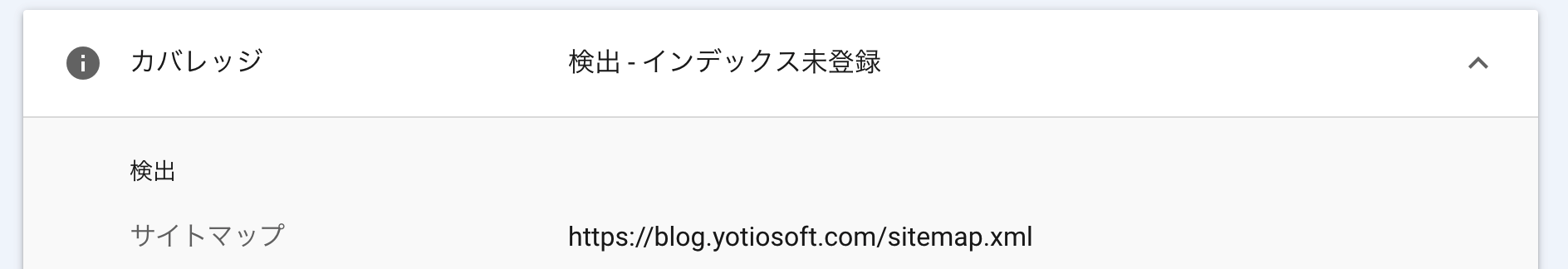 カバレッジ 検出 - インデックス未登録

検出

サイトマップ https://blog.yotiosoft.com/sitemap.xml